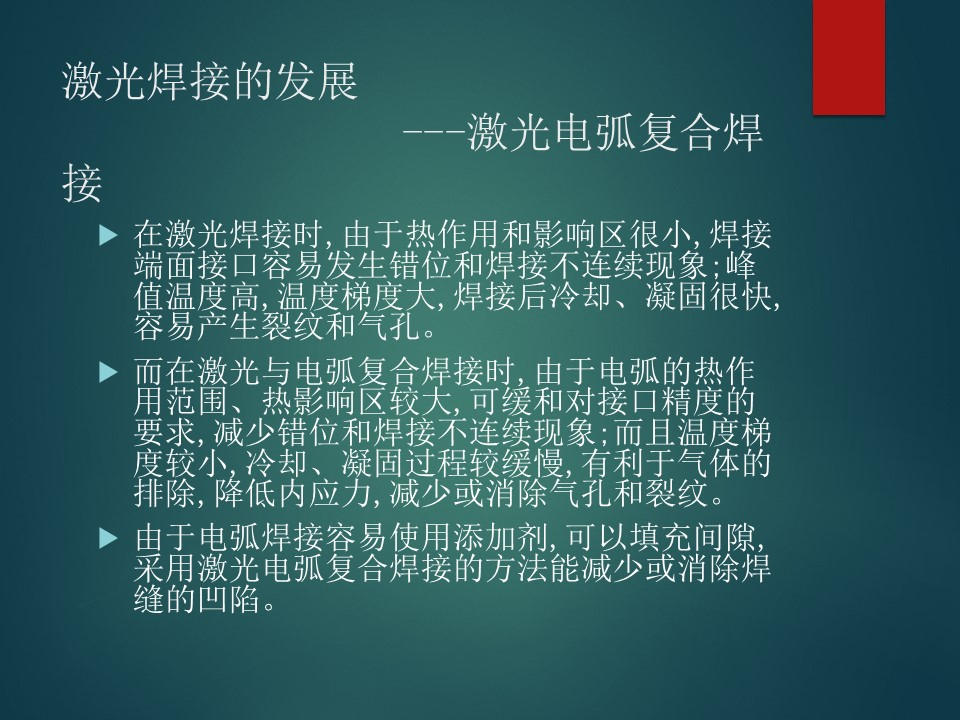 激光焊接的发展

---激光电弧复合焊接

▶ 在激光焊接时，由于热作用和影响区很小，焊接端面接口容易发生错位和焊接不连续现象；峰值温度高，温度梯度大，焊接后冷却、凝固很快，容易产生裂纹和气孔。

▶ 而在激光与电弧复合焊接时，由于电弧的热作用范围、热影响区较大，可缓和对接口精度的要求，减少错位和焊接不连续现象；而且温度梯度较小，冷却、凝固过程较缓慢，有利于气体的排除，降低内应力，减少或消除气孔和裂纹。

▶ 由于电弧焊接容易使用添加剂，可以填充间隙，采用激光电弧复合焊接的方法能减少或消除焊缝的凹陷。